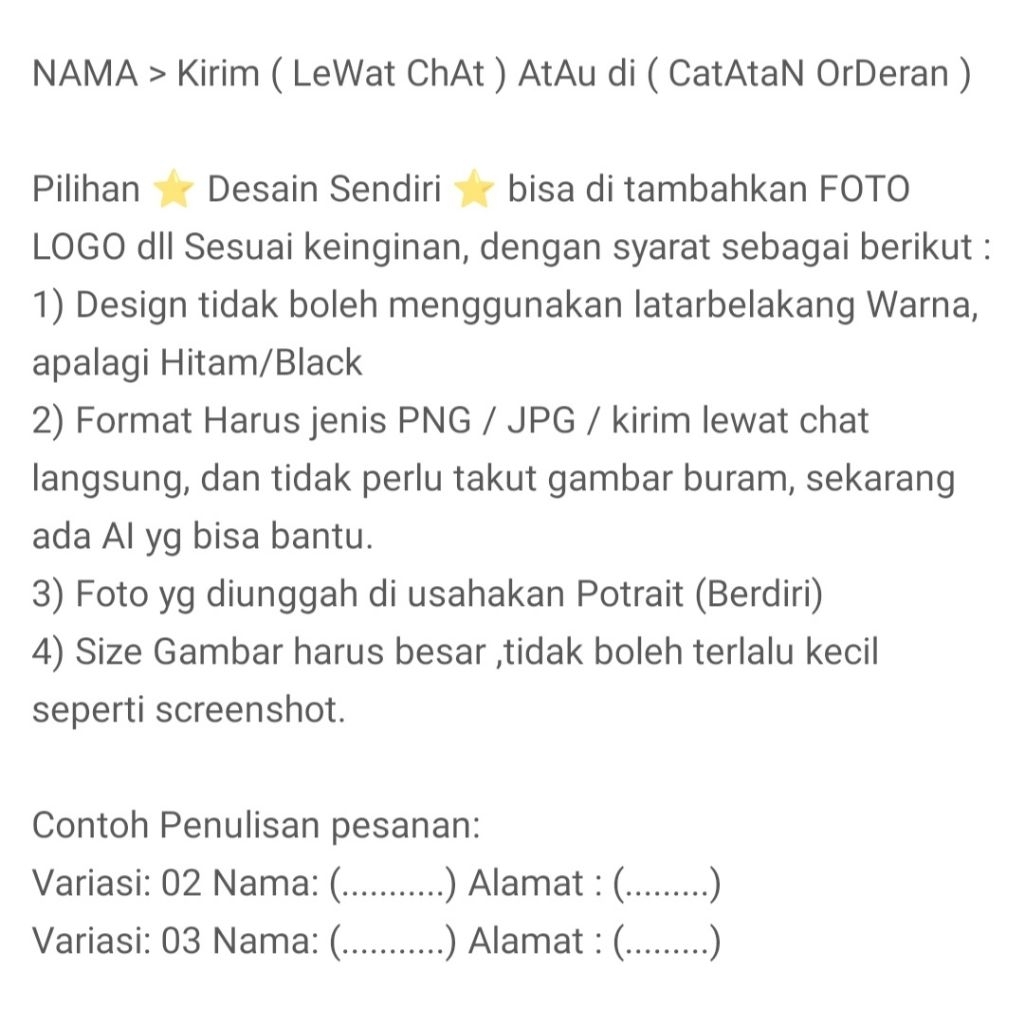 NAMA > Kirim ( LeWat ChAt ) AtAu di ( CatAtaN OrDeran )

Pilihan ⭐ Desain Sendiri ⭐ bisa di tambahkan FOTO LOGO dll Sesuai keinginan, dengan syarat sebagai berikut :
1) Design tidak boleh menggunakan latarbelakang Warna, apalagi Hitam/Black
2) Format Harus jenis PNG / JPG / kirim lewat chat langsung, dan tidak perlu takut gambar buram, sekarang ada AI yg bisa bantu.
3) Foto yg diunggah di usahakan Potrait (Berdiri)
4) Size Gambar harus besar ,tidak boleh terlalu kecil seperti screenshot.

Contoh Penulisan pesanan:
Variasi: 02 Nama: (...........) Alamat : (.........)
Variasi: 03 Nama: (...........) Alamat : (.........)